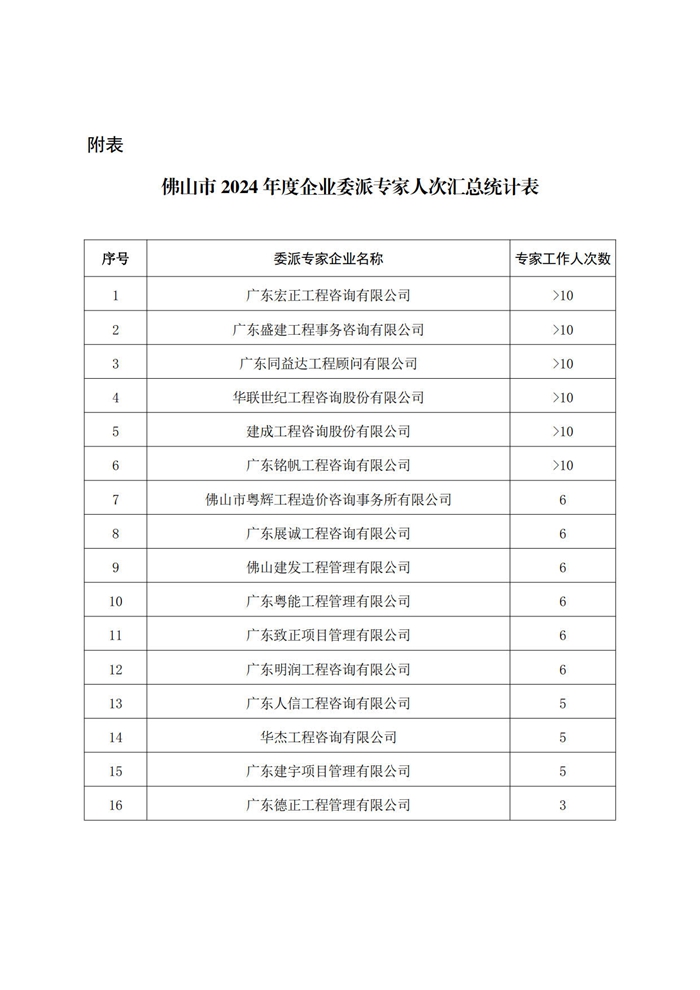 附表

佛山市 2024 年度企业委派专家人次汇总统计表

| 序号 | 委派专家企业名称 | 专家工作人次数 |
|---|---|---|
| 1 | 广东宏正工程咨询有限公司 | >10 |
| 2 | 广东盛建工程事务咨询有限公司 | >10 |
| 3 | 广东同益达工程顾问有限公司 | >10 |
| 4 | 华联世纪工程咨询股份有限公司 | >10 |
| 5 | 建成工程咨询股份有限公司 | >10 |
| 6 | 广东铭帆工程咨询有限公司 | >10 |
| 7 | 佛山市粤辉工程造价咨询事务所有限公司 | 6 |
| 8 | 广东展诚工程咨询有限公司 | 6 |
| 9 | 佛山建发工程管理有限公司 | 6 |
| 10 | 广东粤能工程管理有限公司 | 6 |
| 11 | 广东致正项目管理有限公司 | 6 |
| 12 | 广东明润工程咨询有限公司 | 6 |
| 13 | 广东人信工程咨询有限公司 | 5 |
| 14 | 华杰工程咨询有限公司 | 5 |
| 15 | 广东建宇项目管理有限公司 | 5 |
| 16 | 广东德正工程管理有限公司 | 3 |